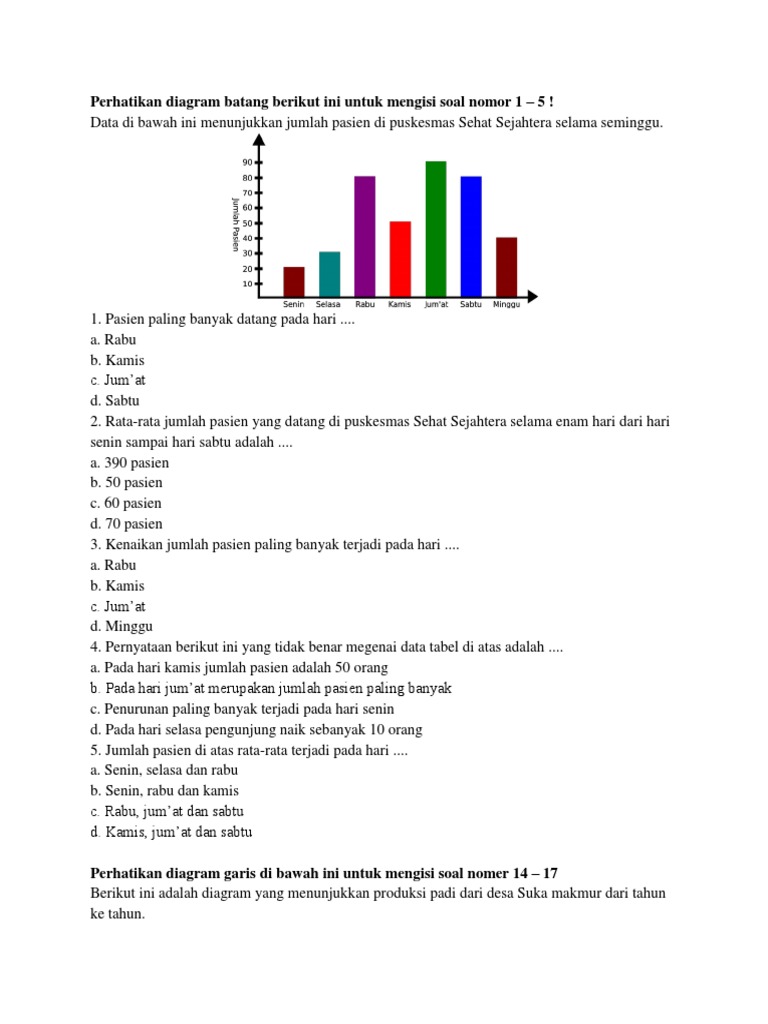 **Perhatikan diagram batang berikut ini untuk mengisi soal nomor 1 – 5 !**
Data di bawah ini menunjukkan jumlah pasien di puskesmas Sehat Sejahtera selama seminggu.

90
80
70
60
50
40
30
20
10
Jumlah Pasien
Senin Selasa Rabu Kamis Jum'at Sabtu Minggu

1. Pasien paling banyak datang pada hari ....
a. Rabu
b. Kamis
c. Jum'at
d. Sabtu
2. Rata-rata jumlah pasien yang datang di puskesmas Sehat Sejahtera selama enam hari dari hari senin sampai hari sabtu adalah ....
a. 390 pasien
b. 50 pasien
c. 60 pasien
d. 70 pasien
3. Kenaikan jumlah pasien paling banyak terjadi pada hari ....
a. Rabu
b. Kamis
c. Jum'at
d. Minggu
4. Pernyataan berikut ini yang tidak benar megenai data tabel di atas adalah ....
a. Pada hari kamis jumlah pasien adalah 50 orang
b. Pada hari jum'at merupakan jumlah pasien paling banyak
c. Penurunan paling banyak terjadi pada hari senin
d. Pada hari selasa pengunjung naik sebanyak 10 orang
5. Jumlah pasien di atas rata-rata terjadi pada hari ....
a. Senin, selasa dan rabu
b. Senin, rabu dan kamis
c. Rabu, jum'at dan sabtu
d. Kamis, jum'at dan sabtu

**Perhatikan diagram garis di bawah ini untuk mengisi soal nomer 14 – 17**
Berikut ini adalah diagram yang menunjukkan produksi padi dari desa Suka makmur dari tahun ke tahun.